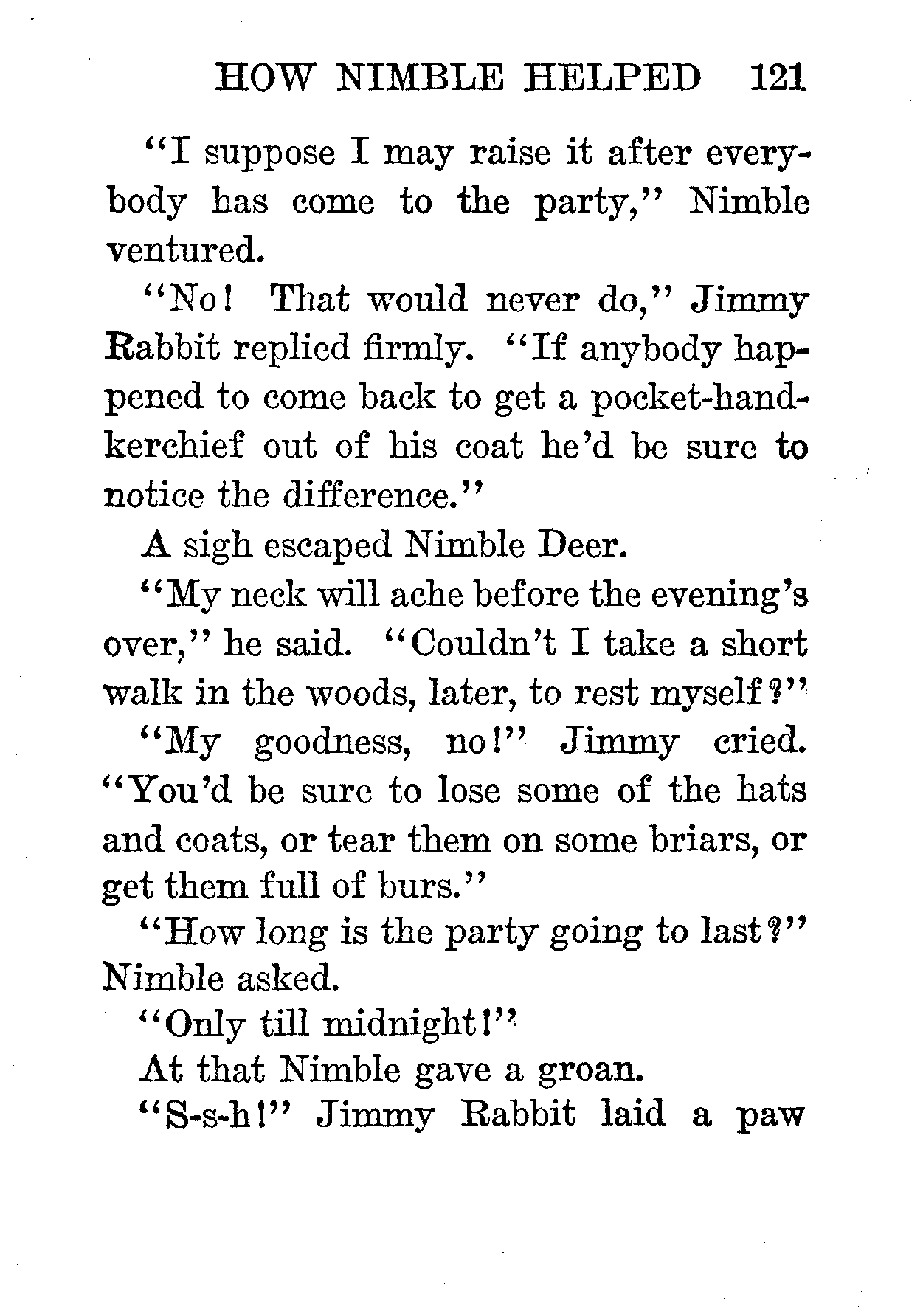 HOW NIMBLE HELPED 121

"I suppose I may raise it after everybody has come to the party," Nimble ventured.

"No! That would never do," Jimmy Rabbit replied firmly. "If anybody happened to come back to get a pocket-handkerchief out of his coat he'd be sure to notice the difference."

A sigh escaped Nimble Deer.

"My neck will ache before the evening's over," he said. "Couldn't I take a short walk in the woods, later, to rest myself?"

"My goodness, no!" Jimmy cried. "You'd be sure to lose some of the hats and coats, or tear them on some briars, or get them full of burs."

"How long is the party going to last?" Nimble asked.

"Only till midnight!"

At that Nimble gave a groan.

"S-s-h!" Jimmy Rabbit laid a paw